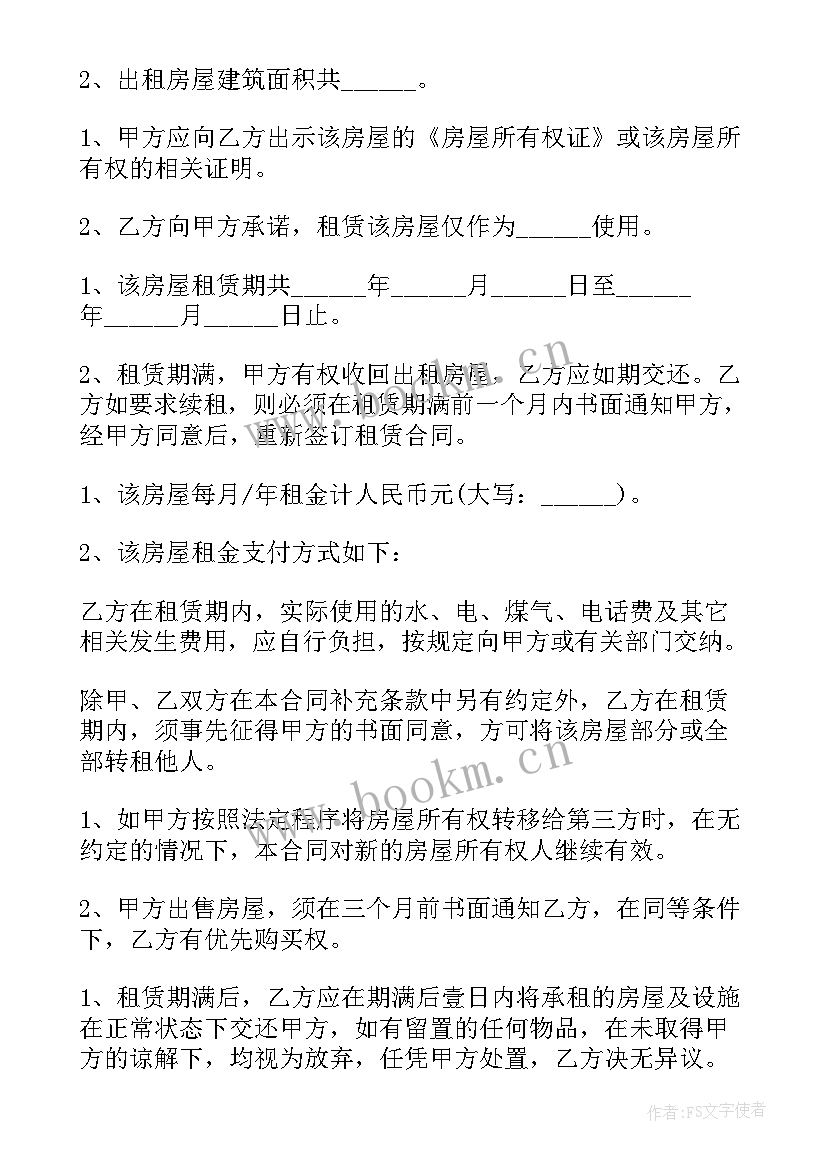 2、出租房屋建筑面积共______。

1、甲方应向乙方出示该房屋的《房屋所有权证》或该房屋所有权的相关证明。

2、乙方向甲方承诺，租赁该房屋仅作为______使用。

1、该房屋租赁期共______年______月______日至______年______月______日止。

2、租赁期满，甲方有权收回出租房屋，乙方应如期交还。乙方如要求续租，则必须在租赁期满前一个月内书面通知甲方，经甲方同意后，重新签订租赁合同。

1、该房屋每月/年租金计人民币元(大写：______)。

2、该房屋租金支付方式如下：

乙方在租赁期内，实际使用的水、电、煤气、电话费及其它相关发生费用，应自行负担，按规定向甲方或有关部门交纳。

除甲、乙双方在本合同补充条款中另有约定外，乙方在租赁期内，须事先征得甲方的书面同意，方可将该房屋部分或全部转租他人。

1、如甲方按照法定程序将房屋所有权转移给第三方时，在无约定的情况下，本合同对新的房屋所有权人继续有效。

2、甲方出售房屋，须在三个月前书面通知乙方，在同等条件下，乙方有优先购买权。

1、租赁期满后，乙方应在期满后壹日内将承租的房屋及设施在正常状态下交还甲方，如有留置的任何物品，在未取得甲方的谅解下，均视为放弃，任凭甲方处置，乙方决无异议。

www.bookm.cn

作者：FS文字使者